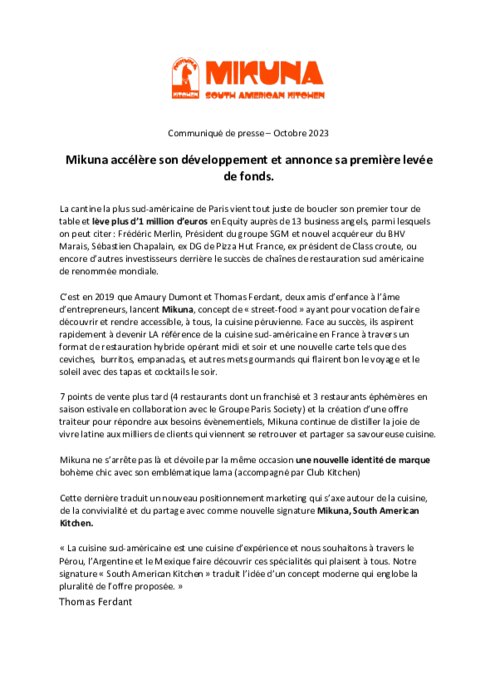 MIKUNA
KITCHEN
MIKUNA
SOUTH AMERICAN KITCHEN

Communiqué de presse – Octobre 2023

Mikuna accélère son développement et annonce sa première levée de fonds.

La cantine la plus sud-américaine de Paris vient tout juste de boucler son premier tour de table et lève plus d'1 million d'euros en Equity auprès de 13 business angels, parmi lesquels on peut citer : Frédéric Merlin, Président du groupe SGM et nouvel acquéreur du BHV Marais, Sébastien Chapalain, ex DG de Pizza Hut France, ex président de Class croute, ou encore d'autres investisseurs derrière le succès de chaînes de restauration sud américaine de renommée mondiale.

C'est en 2019 que Amaury Dumont et Thomas Ferdant, deux amis d'enfance à l'âme d'entrepreneurs, lancent Mikuna, concept de « street-food » ayant pour vocation de faire découvrir et rendre accessible, à tous, la cuisine péruvienne. Face au succès, ils aspirent rapidement à devenir LA référence de la cuisine sud-américaine en France à travers un format de restauration hybride opérant midi et soir et une nouvelle carte tels que des ceviches, burritos, empanadas, et autres mets gourmands qui flairent bon le voyage et le soleil avec des tapas et cocktails le soir.

7 points de vente plus tard (4 restaurants dont un franchisé et 3 restaurants éphémères en saison estivale en collaboration avec le Groupe Paris Society) et la création d'une offre traiteur pour répondre aux besoins évènementiels, Mikuna continue de distiller la joie de vivre latine aux milliers de clients qui viennent se retrouver et partager sa savoureuse cuisine.

Mikuna ne s'arrête pas là et dévoile par la même occasion une nouvelle identité de marque bohème chic avec son emblématique lama (accompagné par Club Kitchen)

Cette dernière traduit un nouveau positionnement marketing qui s'axe autour de la cuisine, de la convivialité et du partage avec comme nouvelle signature Mikuna, South American Kitchen.

« La cuisine sud-américaine est une cuisine d'expérience et nous souhaitons à travers le Pérou, l'Argentine et le Mexique faire découvrir ces spécialités qui plaisent à tous. Notre signature « South American Kitchen » traduit l'idée d'un concept moderne qui englobe la pluralité de l'offre proposée. »
Thomas Ferdant